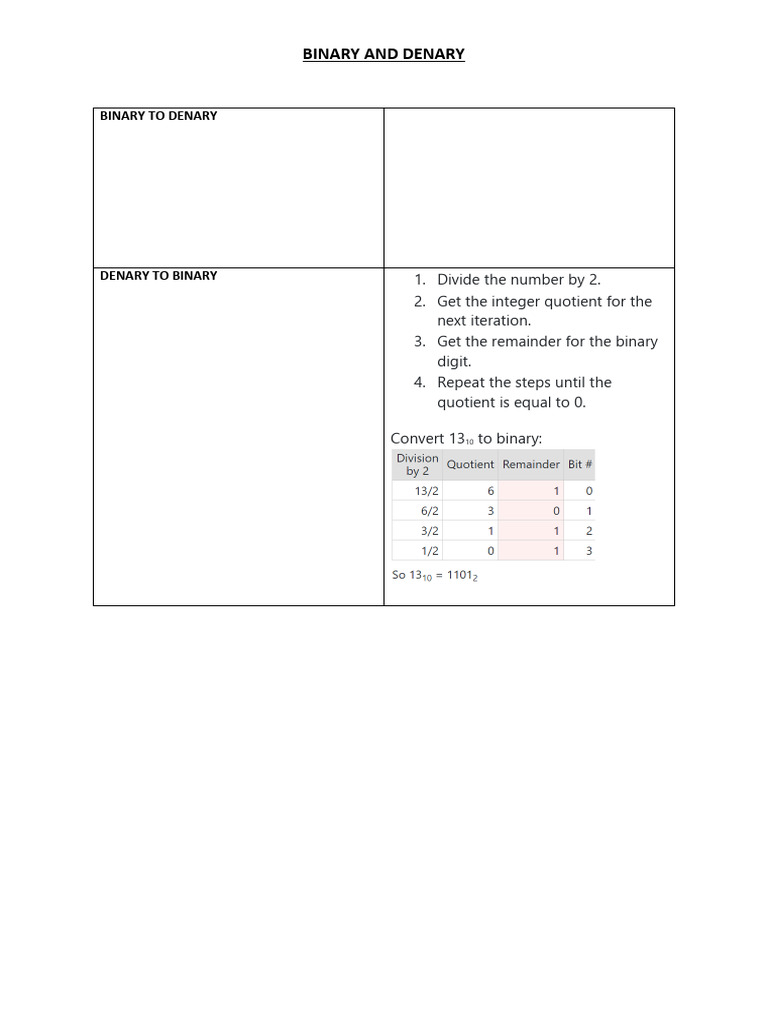 BINARY AND DENARY

BINARY TO DENARY

DENARY TO BINARY

1. Divide the number by 2.
2. Get the integer quotient for the next iteration.
3. Get the remainder for the binary digit.
4. Repeat the steps until the quotient is equal to 0.

Convert $13_{10}$ to binary:

| Division by 2 | Quotient | Remainder | Bit # |
|---|---|---|---|
| 13/2 | 6 | 1 | 0 |
| 6/2 | 3 | 0 | 1 |
| 3/2 | 1 | 1 | 2 |
| 1/2 | 0 | 1 | 3 |

So $13_{10} = 1101_2$